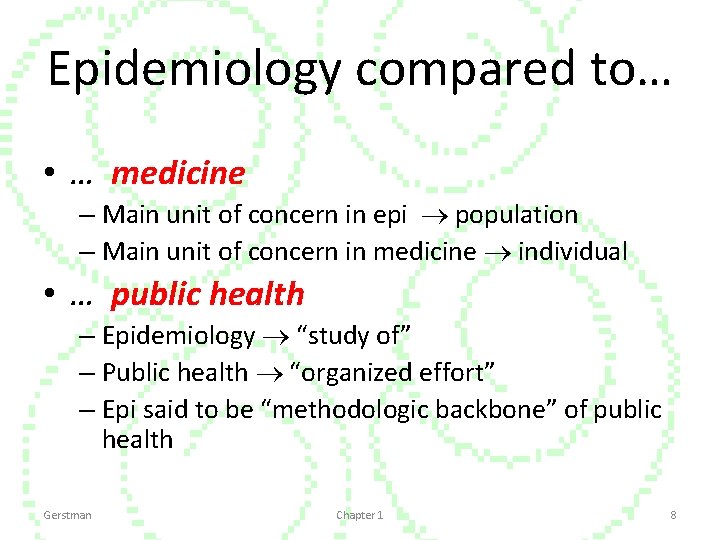 Epidemiology compared to…

• … medicine
 – Main unit of concern in epi $\rightarrow$ population
 – Main unit of concern in medicine $\rightarrow$ individual

• … public health
 – Epidemiology $\rightarrow$ “study of”
 – Public health $\rightarrow$ “organized effort”
 – Epi said to be “methodologic backbone” of public health

Gerstman

Chapter 1

8